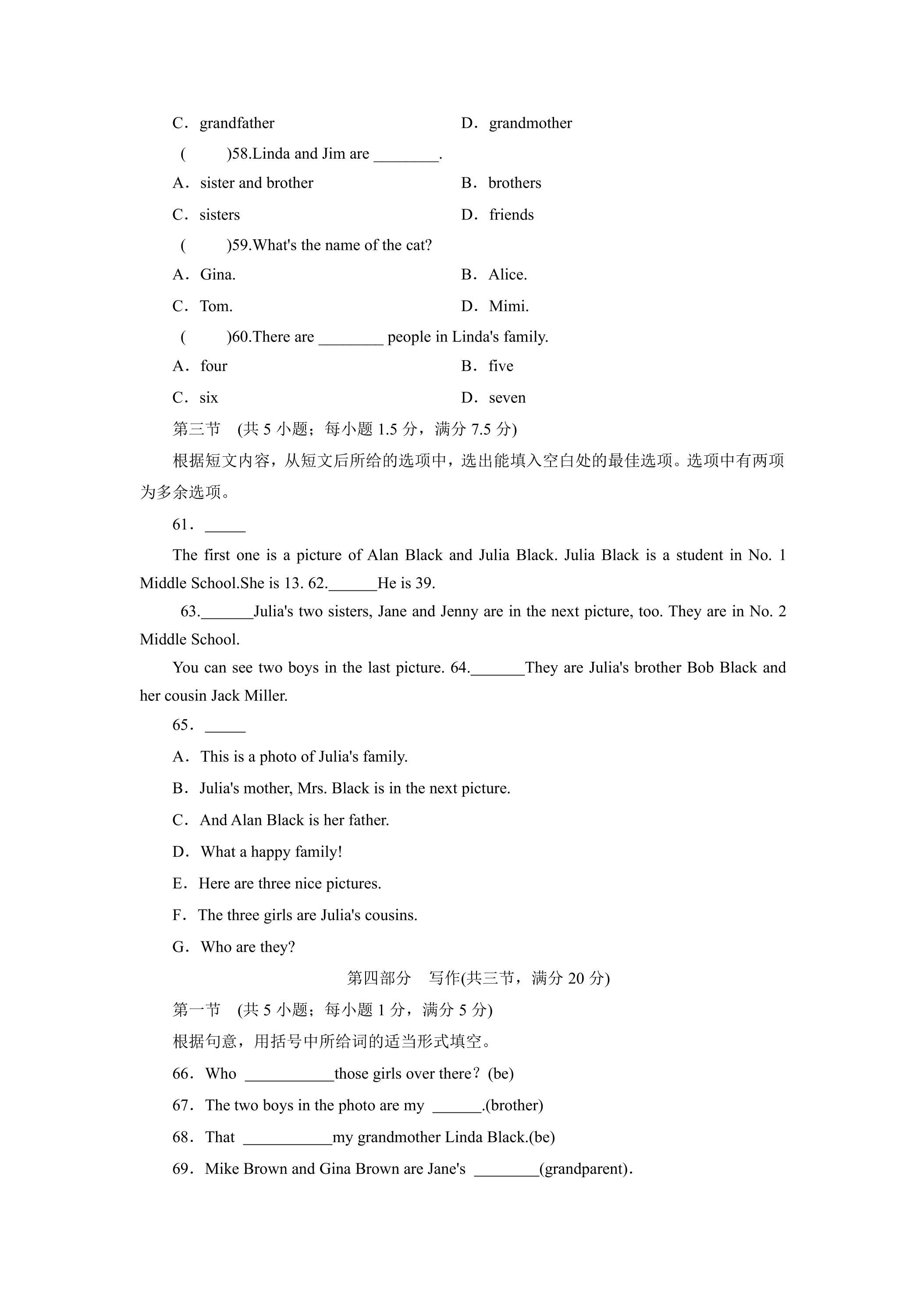 C．grandfather　　D．grandmother

(　　)58.Linda and Jim are ________.

A．sister and brother　　B．brothers

C．sisters　　D．friends

(　　)59.What's the name of the cat?

A．Gina.　　B．Alice.

C．Tom.　　D．Mimi.

(　　)60.There are ________ people in Linda's family.

A．four　　B．five

C．six　　D．seven

第三节　(共 5 小题；每小题 1.5 分，满分 7.5 分)

根据短文内容，从短文后所给的选项中，选出能填入空白处的最佳选项。选项中有两项为多余选项。

61．_____

The first one is a picture of Alan Black and Julia Black. Julia Black is a student in No. 1 Middle School.She is 13. 62.______He is 39.

63.______Julia's two sisters, Jane and Jenny are in the next picture, too. They are in No. 2 Middle School.

You can see two boys in the last picture. 64.______They are Julia's brother Bob Black and her cousin Jack Miller.

65．_____

A．This is a photo of Julia's family.

B．Julia's mother, Mrs. Black is in the next picture.

C．And Alan Black is her father.

D．What a happy family!

E．Here are three nice pictures.

F．The three girls are Julia's cousins.

G．Who are they?

第四部分　写作(共三节，满分 20 分)

第一节　(共 5 小题；每小题 1 分，满分 5 分)

根据句意，用括号中所给词的适当形式填空。

66．Who ___________those girls over there？(be)

67．The two boys in the photo are my ______.(brother)

68．That ___________my grandmother Linda Black.(be)

69．Mike Brown and Gina Brown are Jane's ________(grandparent)．